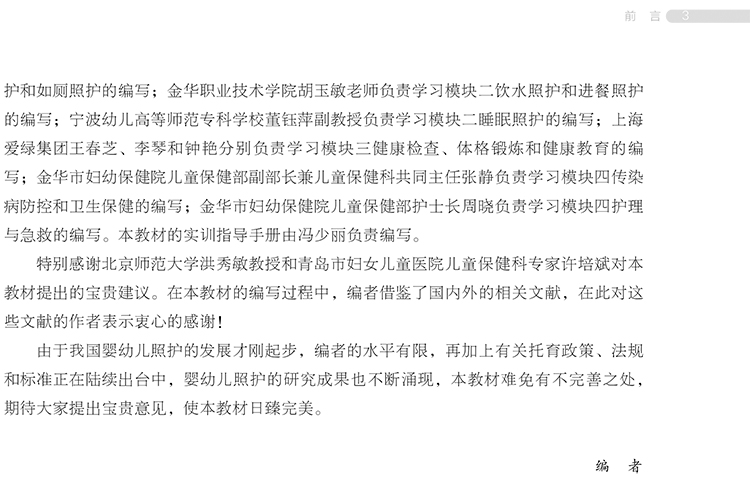 前 言 3

护和如厕照护的编写；金华职业技术学院胡玉敏老师负责学习模块二饮水照护和进餐照护的编写；宁波幼儿高等师范专科学校董钰萍副教授负责学习模块二睡眠照护的编写；上海爱绿集团王春芝、李琴和钟艳分别负责学习模块三健康检查、体格锻炼和健康教育的编写；金华市妇幼保健院儿童保健部副部长兼儿童保健科共同主任张静负责学习模块四传染病防控和卫生保健的编写；金华市妇幼保健院儿童保健部护士长周晓负责学习模块四护理与急救的编写。本教材的实训指导手册由冯少丽负责编写。

特别感谢北京师范大学洪秀敏教授和青岛市妇女儿童医院儿童保健科专家许培斌对本教材提出的宝贵建议。在本教材的编写过程中，编者借鉴了国内外的相关文献，在此对这些文献的作者表示衷心的感谢！

由于我国婴幼儿照护的发展才刚起步，编者的水平有限，再加上有关托育政策、法规和标准正在陆续出台中，婴幼儿照护的研究成果也不断涌现，本教材难免有不完善之处，期待大家提出宝贵意见，使本教材日臻完美。

编 者